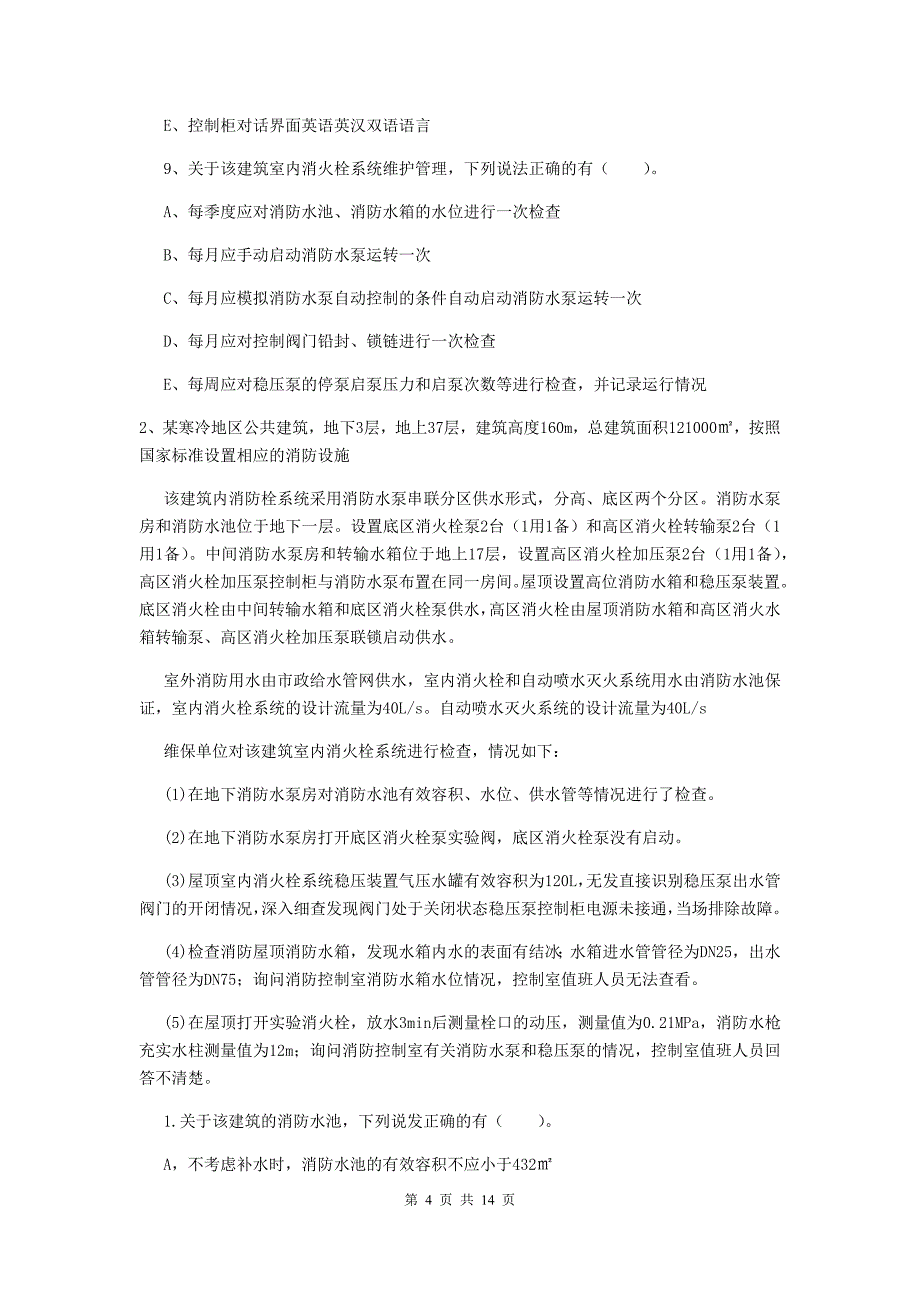 E、控制柜对话界面英语英汉双语语言

9、关于该建筑室内消火栓系统维护管理，下列说法正确的有（　　）。

A、每季度应对消防水池、消防水箱的水位进行一次检查

B、每月应手动启动消防水泵运转一次

C、每月应模拟消防水泵自动控制的条件自动启动消防水泵运转一次

D、每月应对控制阀门铅封、锁链进行一次检查

E、每周应对稳压泵的停泵启泵压力和启泵次数等进行检查，并记录运行情况

2、某寒冷地区公共建筑，地下3层，地上37层，建筑高度160m，总建筑面积121000㎡，按照国家标准设置相应的消防设施

该建筑内消防栓系统采用消防水泵串联分区供水形式，分高、底区两个分区。消防水泵房和消防水池位于地下一层。设置底区消火栓泵2台（1用1备）和高区消火栓转输泵2台（1用1备）。中间消防水泵房和转输水箱位于地上17层，设置高区消火栓加压泵2台（1用1备），高区消火栓加压泵控制柜与消防水泵布置在同一房间。屋顶设置高位消防水箱和稳压泵装置。底区消火栓由中间转输水箱和底区消火栓泵供水，高区消火栓由屋顶消防水箱和高区消火水箱转输泵、高区消火栓加压泵联锁启动供水。

室外消防用水由市政给水管网供水，室内消火栓和自动喷水灭火系统用水由消防水池保证，室内消火栓系统的设计流量为40L/s。自动喷水灭火系统的设计流量为40L/s

维保单位对该建筑室内消火栓系统进行检查，情况如下：

(1)在地下消防水泵房对消防水池有效容积、水位、供水管等情况进行了检查。

(2)在地下消防水泵房打开底区消火栓泵实验阀，底区消火栓泵没有启动。

(3)屋顶室内消火栓系统稳压装置气压水罐有效容积为120L，无发直接识别稳压泵出水管阀门的开闭情况，深入细查发现阀门处于关闭状态稳压泵控制柜电源未接通，当场排除故障。

(4)检查消防屋顶消防水箱，发现水箱内水的表面有结冰；水箱进水管管径为DN25，出水管管径为DN75；询问消防控制室消防水箱水位情况，控制室值班人员无法查看。

(5)在屋顶打开实验消火栓，放水3min后测量栓口的动压，测量值为0.21MPa，消防水枪充实水柱测量值为12m；询问消防控制室有关消防水泵和稳压泵的情况，控制室值班人员回答不清楚。

1.关于该建筑的消防水池，下列说发正确的有（　　）。

A，不考虑补水时，消防水池的有效容积不应小于432㎡

第 4 页 共 14 页